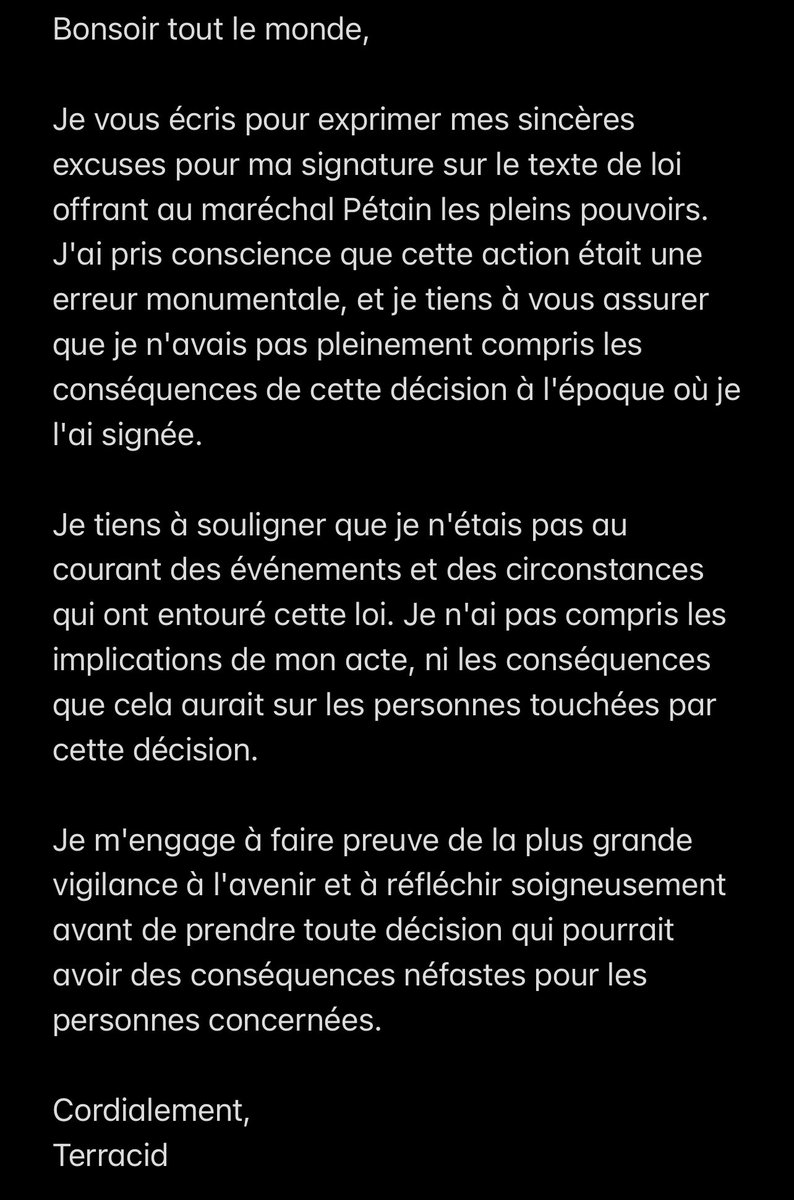 Bonsoir tout le monde,

Je vous écris pour exprimer mes sincères excuses pour ma signature sur le texte de loi offrant au maréchal Pétain les pleins pouvoirs. J'ai pris conscience que cette action était une erreur monumentale, et je tiens à vous assurer que je n'avais pas pleinement compris les conséquences de cette décision à l'époque où je l'ai signée.

Je tiens à souligner que je n'étais pas au courant des événements et des circonstances qui ont entouré cette loi. Je n'ai pas compris les implications de mon acte, ni les conséquences que cela aurait sur les personnes touchées par cette décision.

Je m'engage à faire preuve de la plus grande vigilance à l'avenir et à réfléchir soigneusement avant de prendre toute décision qui pourrait avoir des conséquences néfastes pour les personnes concernées.

Cordialement,
Terracid